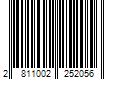 2 811002 252056